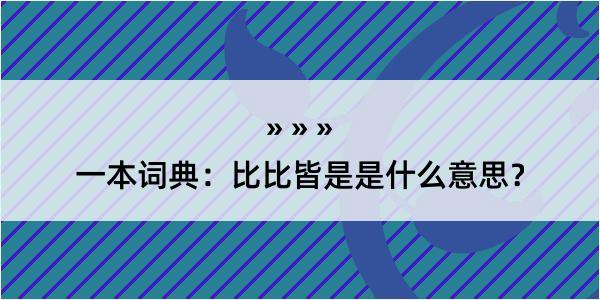 » » »

一本词典：比比皆是是什么意思？